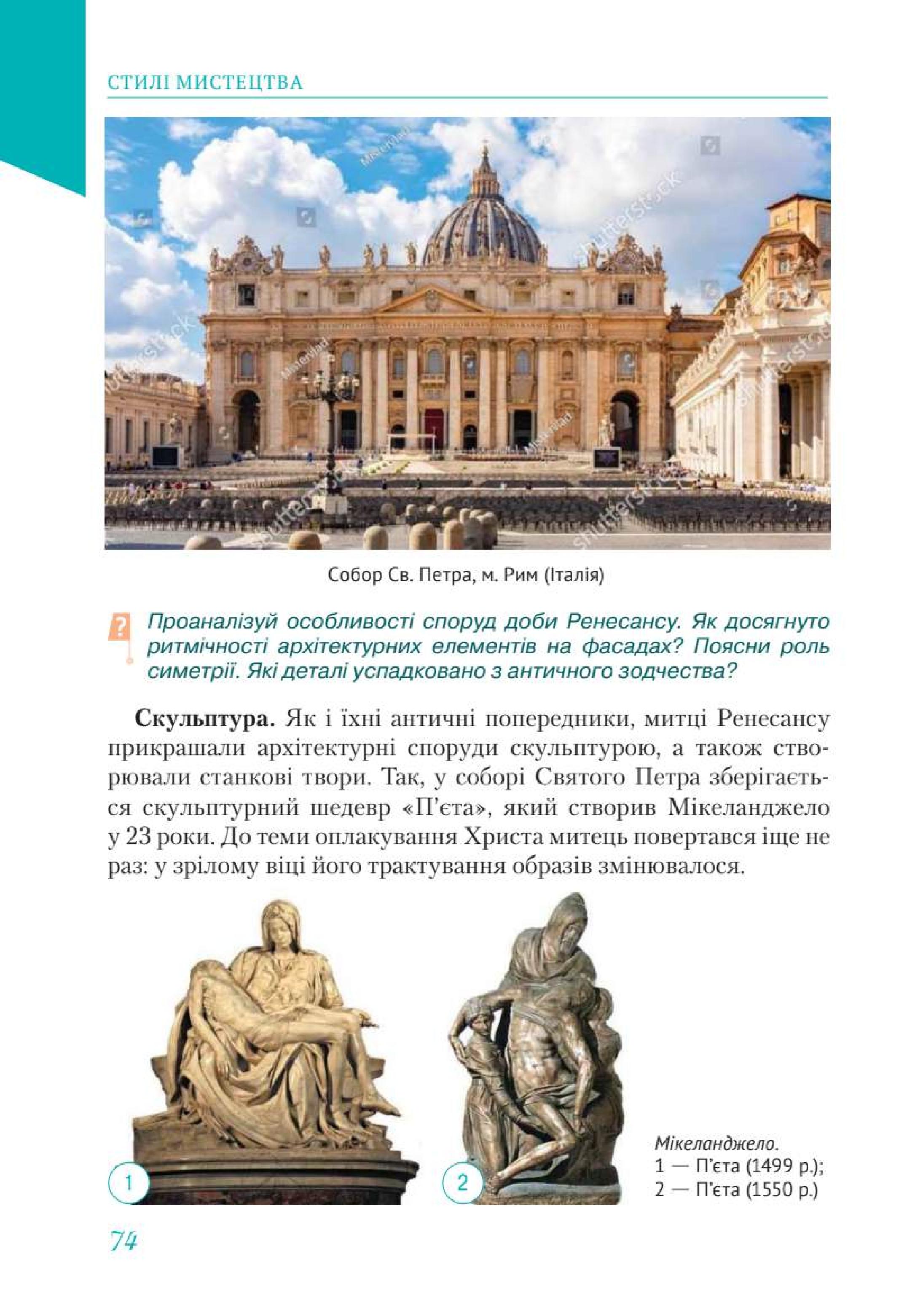 СТИЛІ МИСТЕЦТВА

shutterstock

Собор Св. Петра, м. Рим (Італія)

?

Проаналізуй особливості споруд доби Ренесансу. Як досягнуто ритмічності архітектурних елементів на фасадах? Поясни роль симетрії. Які деталі успадковано з античного зодчества?

**Скульптура.** Як і їхні античні попередники, митці Ренесансу прикрашали архітектурні споруди скульптурою, а також створювали станкові твори. Так, у соборі Святого Петра зберігається скульптурний шедевр «П'єта», який створив Мікеланджело у 23 роки. До теми оплакування Христа митець повертався іще не раз: у зрілому віці його трактування образів змінювалося.

1

2

Мікеланджело.
1 — П'єта (1499 р.);
2 — П'єта (1550 р.)

74